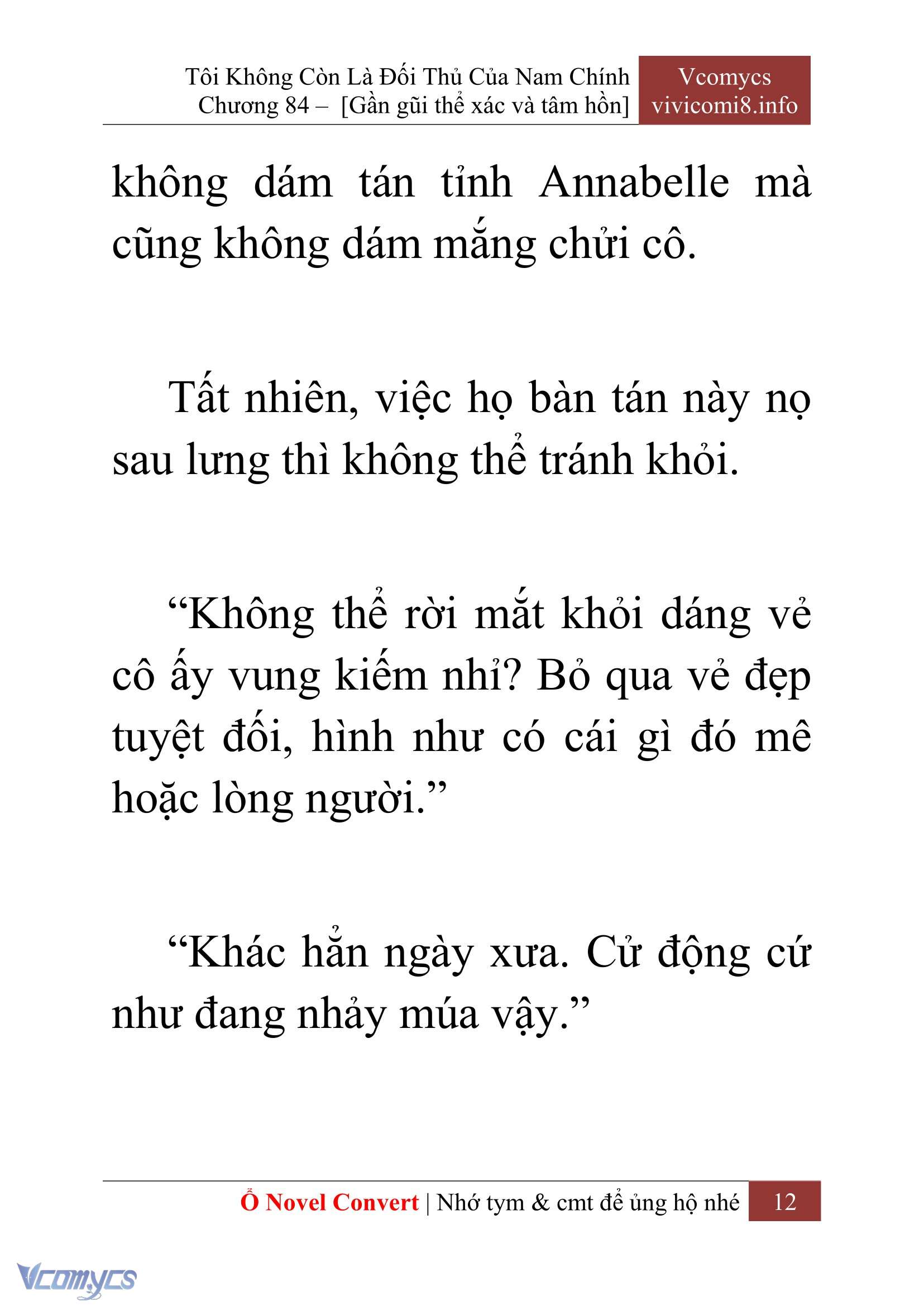 Tôi Không Còn Là Đối Thủ Của Nam Chính
Chương 84 – [Gần gũi thể xác và tâm hồn]

Vcomycs
vivicomi8.info

không dám tán tỉnh Annabelle mà cũng không dám mắng chửi cô.

Tất nhiên, việc họ bàn tán này nọ sau lưng thì không thể tránh khỏi.

“Không thể rời mắt khỏi dáng vẻ cô ấy vung kiếm nhỉ? Bỏ qua vẻ đẹp tuyệt đối, hình như có cái gì đó mê hoặc lòng người.”

“Khác hẳn ngày xưa. Cử động cứ như đang nhảy múa vậy.”

Ổ Novel Convert | Nhớ tym & cmt để ủng hộ nhé 12

Vcomycs